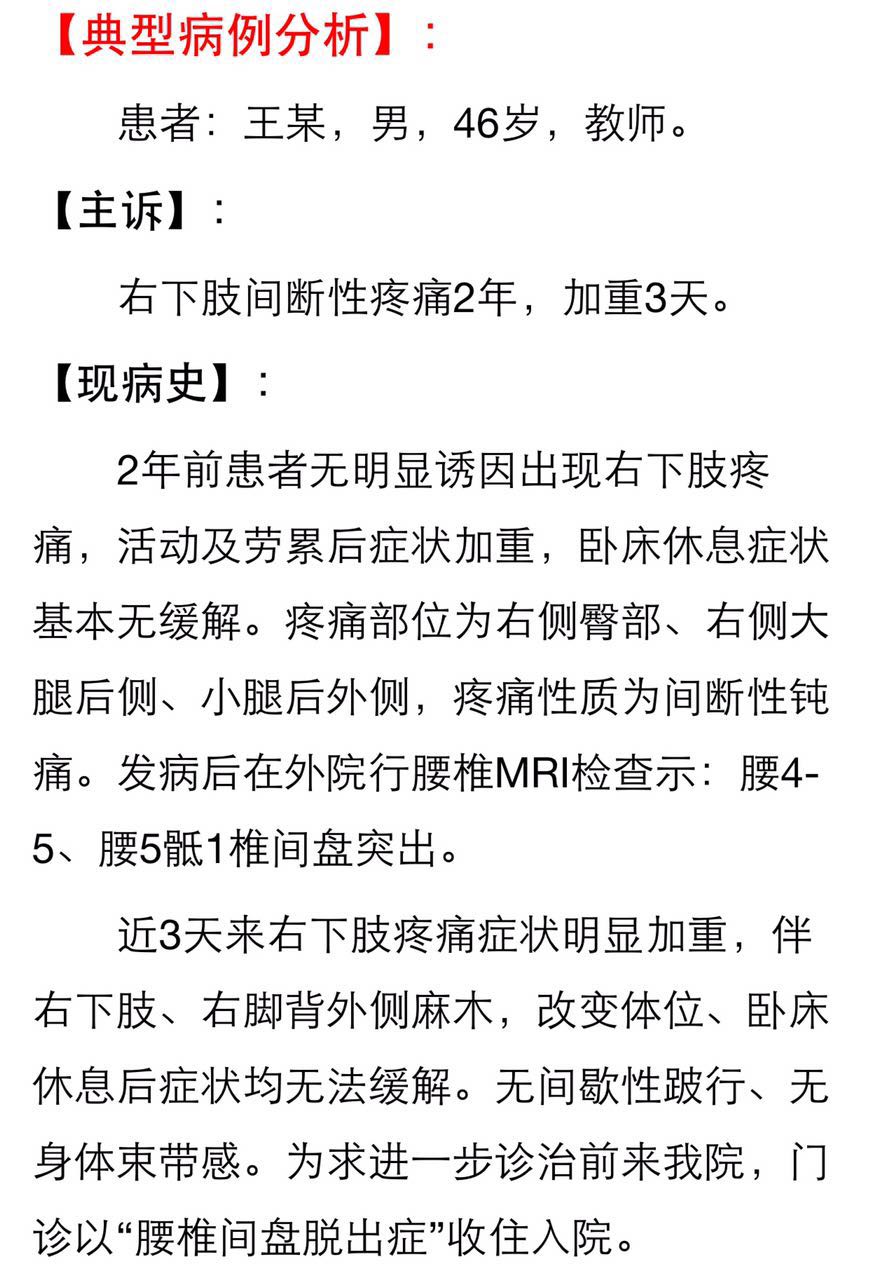 【典型病例分析】：

患者：王某，男，46岁，教师。

【主诉】：

右下肢间断性疼痛2年，加重3天。

【现病史】：

2年前患者无明显诱因出现右下肢疼痛，活动及劳累后症状加重，卧床休息症状基本无缓解。疼痛部位为右侧臀部、右侧大腿后侧、小腿后外侧，疼痛性质为间断性钝痛。发病后在外院行腰椎MRI检查示：腰4-5、腰5骶1椎间盘突出。

近3天来右下肢疼痛症状明显加重，伴右下肢、右脚背外侧麻木，改变体位、卧床休息后症状均无法缓解。无间歇性跛行、无身体束带感。为求进一步诊治前来我院，门诊以“腰椎间盘脱出症”收住入院。